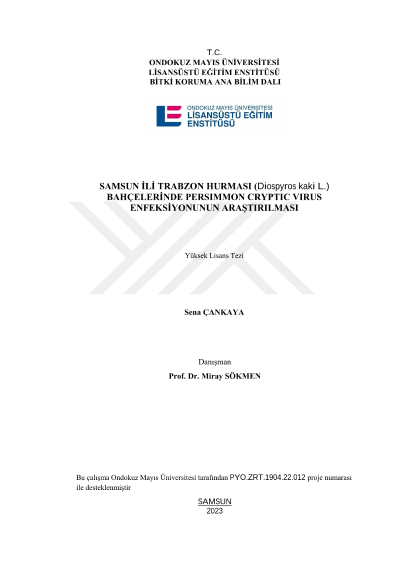 T.C.
ONDOKUZ MAYIS ÜNİVERSİTESİ
LİSANSÜSTÜ EĞİTİM ENSTİTÜSÜ
BİTKİ KORUMA ANA BİLİM DALI

ONDOKUZ MAYIS ÜNİVERSİTESİ
LİSANSÜSTÜ EĞİTİM
ENSTİTÜSÜ

SAMSUN İLİ TRABZON HURMASI (Diospyros kaki L.)
BAHÇELERİNDE PERSIMMON CRYPTIC VIRUS
ENFEKSİYONUNUN ARAŞTIRILMASI

Yüksek Lisans Tezi

Sena ÇANKAYA

Danışman
Prof. Dr. Miray SÖKMEN

Bu çalışma Ondokuz Mayıs Üniversitesi tarafından PYO.ZRT.1904.22.012 proje numarası ile desteklenmiştir

SAMSUN
2023